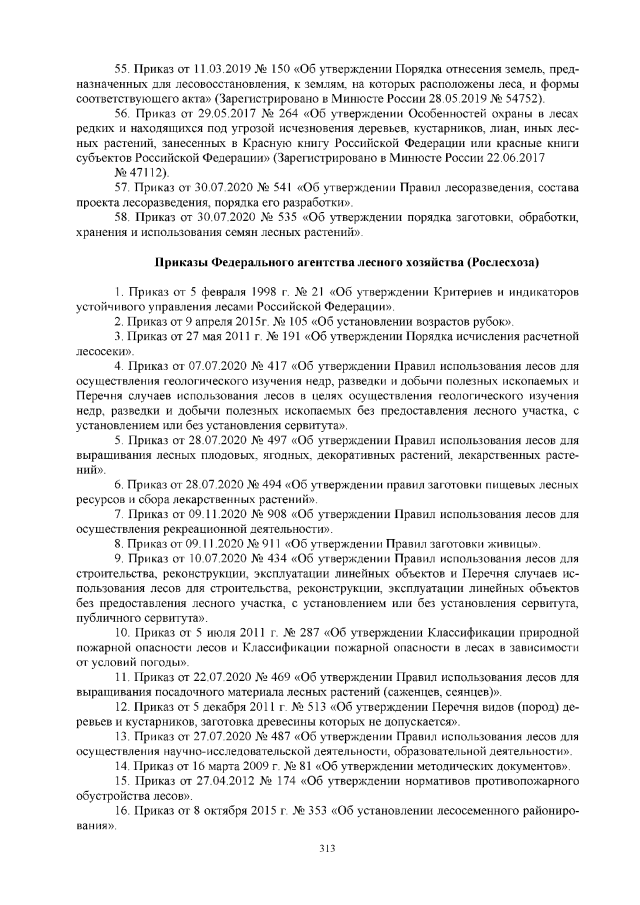 55. Приказ от 11.03.2019 № 150 «Об утверждении Порядка отнесения земель, предназначенных для лесовосстановления, к землям, на которых расположены леса, и формы соответствующего акта» (Зарегистрировано в Минюсте России 28.05.2019 № 54752).

56. Приказ от 29.05.2017 № 264 «Об утверждении Особенностей охраны в лесах редких и находящихся под угрозой исчезновения деревьев, кустарников, лиан, иных лесных растений, занесенных в Красную книгу Российской Федерации или красные книги субъектов Российской Федерации» (Зарегистрировано в Минюсте России 22.06.2017 № 47112).

57. Приказ от 30.07.2020 № 541 «Об утверждении Правил лесоразведения, состава проекта лесоразведения, порядка его разработки».

58. Приказ от 30.07.2020 № 535 «Об утверждении порядка заготовки, обработки, хранения и использования семян лесных растений».

Приказы Федерального агентства лесного хозяйства (Рослесхоза)

1. Приказ от 5 февраля 1998 г. № 21 «Об утверждении Критериев и индикаторов устойчивого управления лесами Российской Федерации».

2. Приказ от 9 апреля 2015г. № 105 «Об установлении возрастов рубок».

3. Приказ от 27 мая 2011 г. № 191 «Об утверждении Порядка исчисления расчетной лесосеки».

4. Приказ от 07.07.2020 № 417 «Об утверждении Правил использования лесов для осуществления геологического изучения недр, разведки и добычи полезных ископаемых и Перечня случаев использования лесов в целях осуществления геологического изучения недр, разведки и добычи полезных ископаемых без предоставления лесного участка, с установлением или без установления сервитута».

5. Приказ от 28.07.2020 № 497 «Об утверждении Правил использования лесов для выращивания лесных плодовых, ягодных, декоративных растений, лекарственных растений».

6. Приказ от 28.07.2020 № 494 «Об утверждении правил заготовки пищевых лесных ресурсов и сбора лекарственных растений».

7. Приказ от 09.11.2020 № 908 «Об утверждении Правил использования лесов для осуществления рекреационной деятельности».

8. Приказ от 09.11.2020 № 911 «Об утверждении Правил заготовки живицы».

9. Приказ от 10.07.2020 № 434 «Об утверждении Правил использования лесов для строительства, реконструкции, эксплуатации линейных объектов и Перечня случаев использования лесов для строительства, реконструкции, эксплуатации линейных объектов без предоставления лесного участка, с установлением или без установления сервитута, публичного сервитута».

10. Приказ от 5 июля 2011 г. № 287 «Об утверждении Классификации природной пожарной опасности лесов и Классификации пожарной опасности в лесах в зависимости от условий погоды».

11. Приказ от 22.07.2020 № 469 «Об утверждении Правил использования лесов для выращивания посадочного материала лесных растений (саженцев, сеянцев)».

12. Приказ от 5 декабря 2011 г. № 513 «Об утверждении Перечня видов (пород) деревьев и кустарников, заготовка древесины которых не допускается».

13. Приказ от 27.07.2020 № 487 «Об утверждении Правил использования лесов для осуществления научно-исследовательской деятельности, образовательной деятельности».

14. Приказ от 16 марта 2009 г. № 81 «Об утверждении методических документов».

15. Приказ от 27.04.2012 № 174 «Об утверждении нормативов противопожарного обустройства лесов».

16. Приказ от 8 октября 2015 г. № 353 «Об установлении лесосеменного районирования».

313